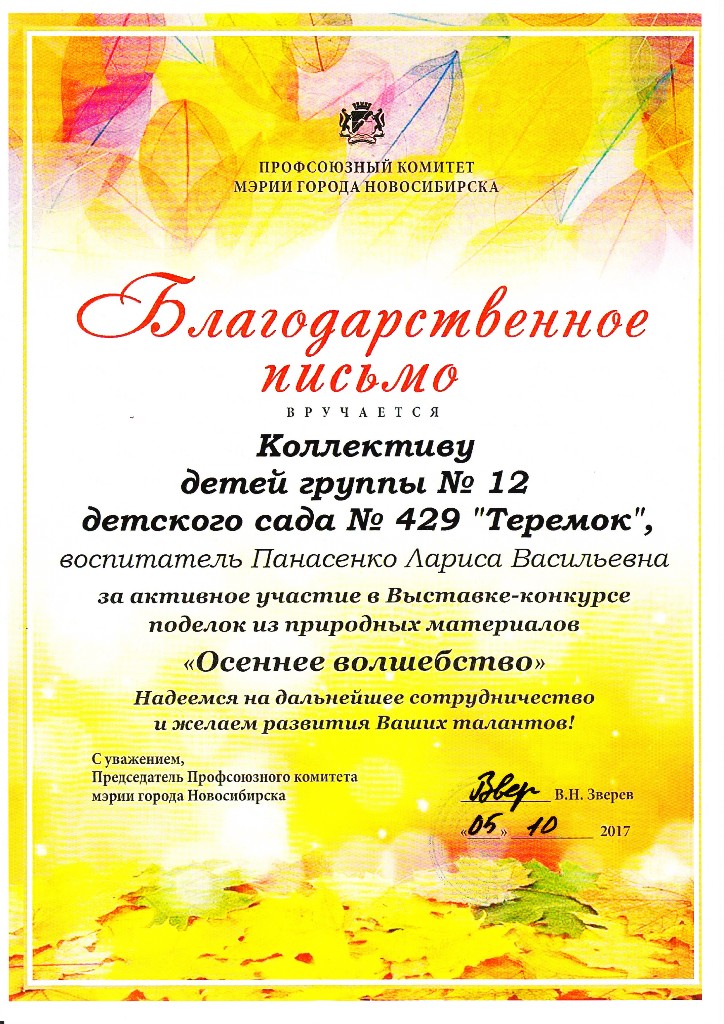 ПРОФСОЮЗНЫЙ КОМИТЕТ
МЭРИИ ГОРОДА НОВОСИБИРСКА

Благодарственное письмо

ВРУЧАЕТСЯ

Коллективу
детей группы № 12
детского сада № 429 "Теремок",
воспитатель Панасенко Лариса Васильевна

за активное участие в Выставке-конкурсе поделок из природных материалов
«Осеннее волшебство»

Надеемся на дальнейшее сотрудничество и желаем развития Ваших талантов!

С уважением,
Председатель Профсоюзного комитета
мэрии города Новосибирска

Звер В.Н. Зверев

«05» 10 2017